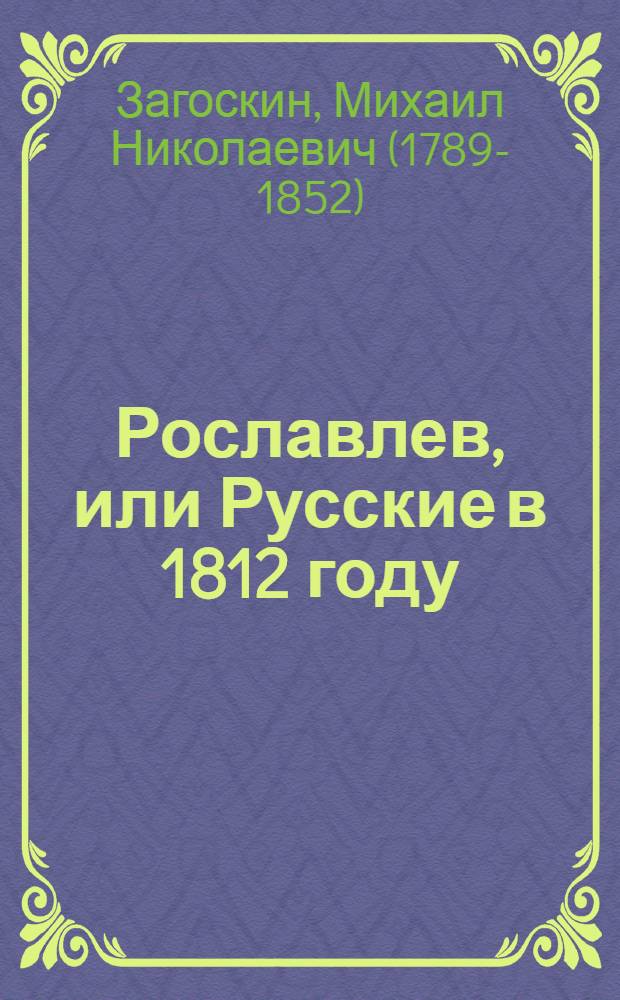 Загоскин, Михаил Николаевич (1789-1852)

Рославлев, или Русские в 1812 году